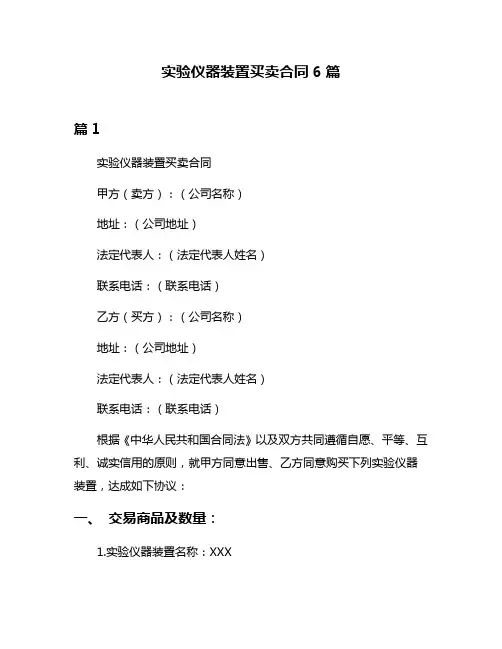 实验仪器装置买卖合同 6 篇

篇 1

实验仪器装置买卖合同

甲方（卖方）：（公司名称）

地址：（公司地址）

法定代表人：（法定代表人姓名）

联系电话：（联系电话）

乙方（买方）：（公司名称）

地址：（公司地址）

法定代表人：（法定代表人姓名）

联系电话：（联系电话）

根据《中华人民共和国合同法》以及双方共同遵循自愿、平等、互利、诚实信用的原则，就甲方同意出售、乙方同意购买下列实验仪器装置，达成如下协议：

一、 交易商品及数量：

1.实验仪器装置名称：XXX